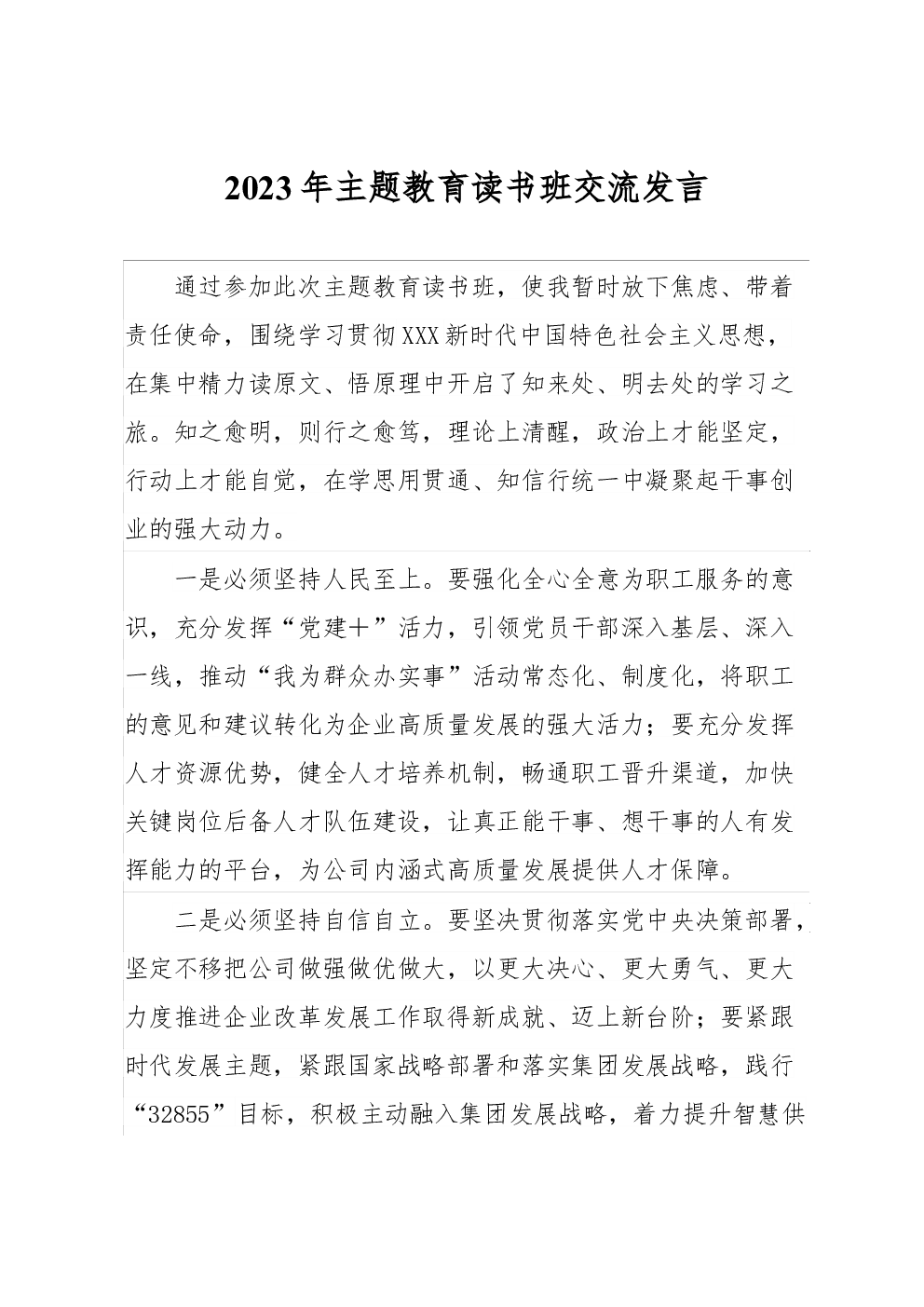 2023年主题教育读书班交流发言

通过参加此次主题教育读书班，使我暂时放下焦虑、带着责任使命，围绕学习贯彻XXX新时代中国特色社会主义思想，在集中精力读原文、悟原理中开启了知来处、明去处的学习之旅。知之愈明，则行之愈笃，理论上清醒，政治上才能坚定，行动上才能自觉，在学思用贯通、知信行统一中凝聚起干事创业的强大动力。

一是必须坚持人民至上。要强化全心全意为职工服务的意识，充分发挥“党建+”活力，引领党员干部深入基层、深入一线，推动“我为群众办实事”活动常态化、制度化，将职工的意见和建议转化为企业高质量发展的强大活力；要充分发挥人才资源优势，健全人才培养机制，畅通职工晋升渠道，加快关键岗位后备人才队伍建设，让真正能干事、想干事的人有发挥能力的平台，为公司内涵式高质量发展提供人才保障。

二是必须坚持自信自立。要坚决贯彻落实党中央决策部署，坚定不移把公司做强做优做大，以更大决心、更大勇气、更大力度推进企业改革发展工作取得新成就、迈上新台阶；要紧跟时代发展主题，紧跟国家战略部署和落实集团发展战略，践行“32855”目标，积极主动融入集团发展战略，着力提升智慧供